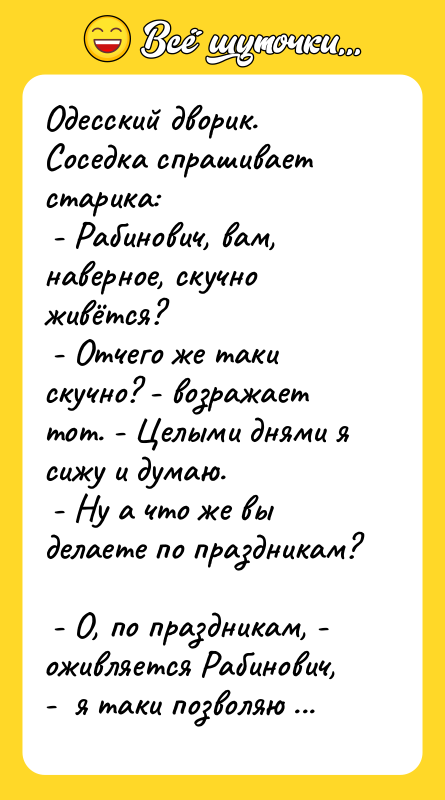 Всё шуточки...

Одесский дворик. Соседка спрашивает старика:
- Рабинович, вам, наверное, скучно живётся?
- Отчего же таки скучно? - возражает тот. - Целыми днями я сижу и думаю.
- Ну а что же вы делаете по праздникам?

- О, по праздникам, - оживляется Рабинович, - я таки позволяю ...